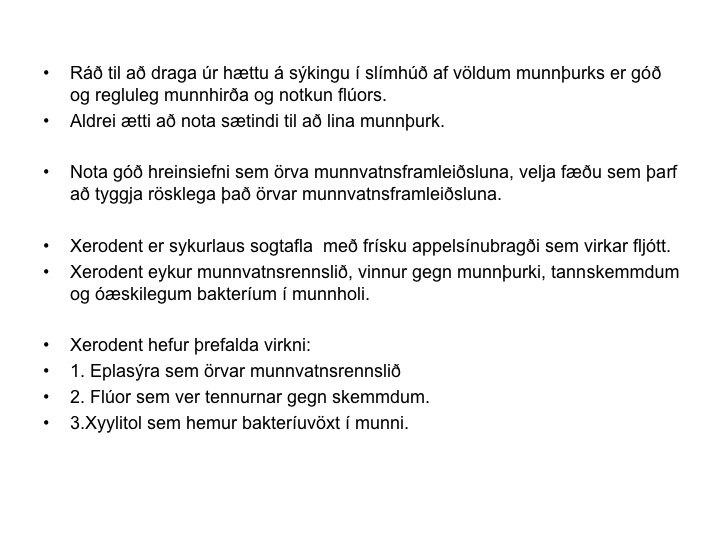 • Ráð til að draga úr hættu á sýkingu í slímhúð af völdum munnþurks er góð og regluleg munnhirða og notkun flúors.
• Aldrei ætti að nota sætindi til að lina munnþurk.

• Nota góð hreinsiefni sem örva munnvatnsframleiðsluna, velja fæðu sem þarf að tyggja rösklega það örvar munnvatnsframleiðsluna.

• Xerodent er sykurlaus sogtafla með frísku appelsínubragði sem virkar fljótt.
• Xerodent eykur munnvatnsrennslið, vinnur gegn munnþurki, tannskemmdum og óæskilegum bakteríum í munnholi.

• Xerodent hefur þrefalda virkni:
• 1. Eplasýra sem örvar munnvatnsrennslið
• 2. Flúor sem ver tennurnar gegn skemmdum.
• 3.Xyylitol sem hemur bakteríuvöxt í munni.